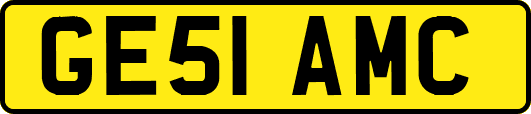 GE51 AMC